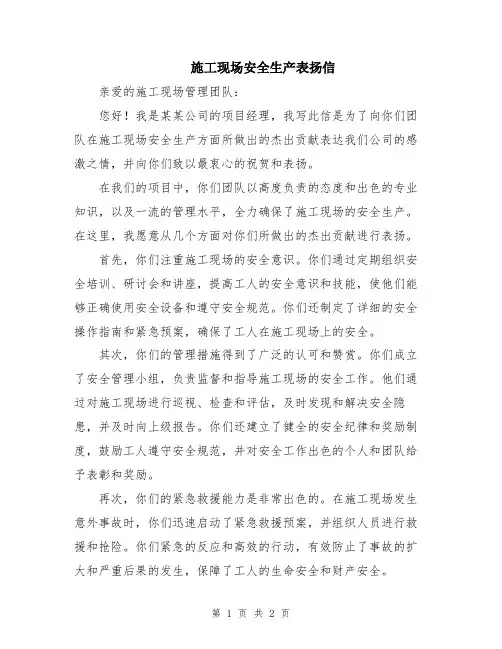 施工现场安全生产表扬信

亲爱的施工现场管理团队：

您好！我是某某公司的项目经理，我写此信是为了向你们团队在施工现场安全生产方面所做出的杰出贡献表达我们公司的感激之情，并向你们致以最衷心的祝贺和表扬。

在我们的项目中，你们团队以高度负责的态度和出色的专业知识，以及一流的管理水平，全力确保了施工现场的安全生产。在这里，我愿意从几个方面对你们所做出的杰出贡献进行表扬。

首先，你们注重施工现场的安全意识。你们通过定期组织安全培训、研讨会和讲座，提高工人的安全意识和技能，使他们能够正确使用安全设备和遵守安全规范。你们还制定了详细的安全操作指南和紧急预案，确保了工人在施工现场上的安全。

其次，你们的管理措施得到了广泛的认可和赞赏。你们成立了安全管理小组，负责监督和指导施工现场的安全工作。他们通过对施工现场进行巡视、检查和评估，及时发现和解决安全隐患，并及时向上级报告。你们还建立了健全的安全纪律和奖励制度，鼓励工人遵守安全规范，并对安全工作出色的个人和团队给予表彰和奖励。

再次，你们的紧急救援能力是非常出色的。在施工现场发生意外事故时，你们迅速启动了紧急救援预案，并组织人员进行救援和抢险。你们紧急的反应和高效的行动，有效防止了事故的扩大和严重后果的发生，保障了工人的生命安全和财产安全。

第 1 页 共 2 页